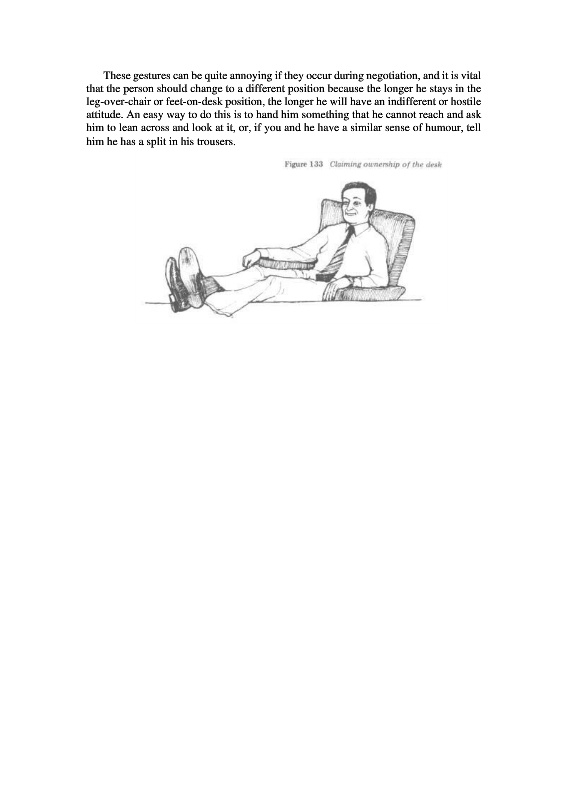 These gestures can be quite annoying if they occur during negotiation, and it is vital that the person should change to a different position because the longer he stays in the leg-over-chair or feet-on-desk position, the longer he will have an indifferent or hostile attitude. An easy way to do this is to hand him something that he cannot reach and ask him to lean across and look at it, or, if you and he have a similar sense of humour, tell him he has a split in his trousers.

Figure 133 Claiming ownership of the desk